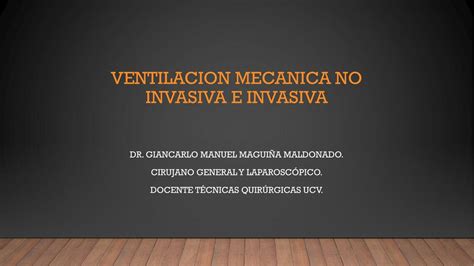 VENTILACION MECANICA NO INVASIVA E INVASIVA

DR. GIANCARLO MANUEL MAGUIÑA MALDONADO.

CIRUJANO GENERAL Y LAPAROSCÓPICO.

DOCENTE TÉCNICAS QUIRÚRGICAS UCV.